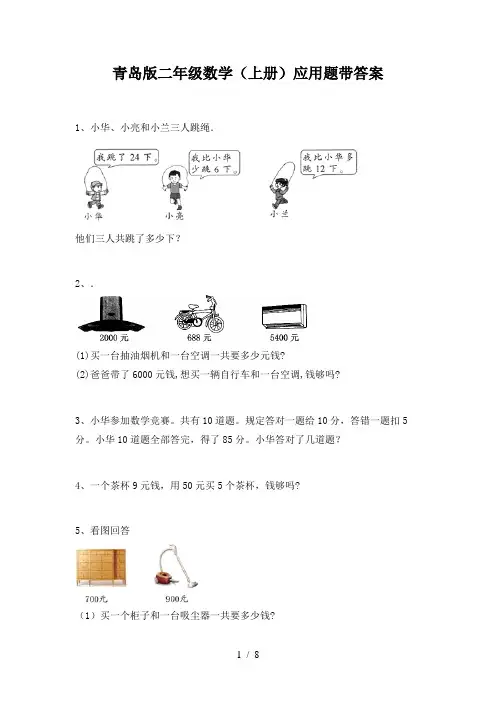 青岛版二年级数学（上册）应用题带答案

1、小华、小亮和小兰三人跳绳.

我跳了 24 下。

我比小华少跳 6 下。

我比小华多跳 12 下。

小华

小亮

小兰

他们三人共跳了多少下?

2、.

2000 元

688 元

5400 元

(1)买一台抽油烟机和一台空调一共要多少元钱?

(2)爸爸带了 6000 元钱,想买一辆自行车和一台空调,钱够吗?

3、小华参加数学竞赛。共有 10 道题。规定答对一题给 10 分，答错一题扣 5 分。小华 10 道题全部答完，得了 85 分。小华答对了几道题?

4、一个茶杯 9 元钱，用 50 元买 5 个茶杯，钱够吗?

5、看图回答

700元

900元

（1）买一个柜子和一台吸尘器一共要多少钱?

1 / 8